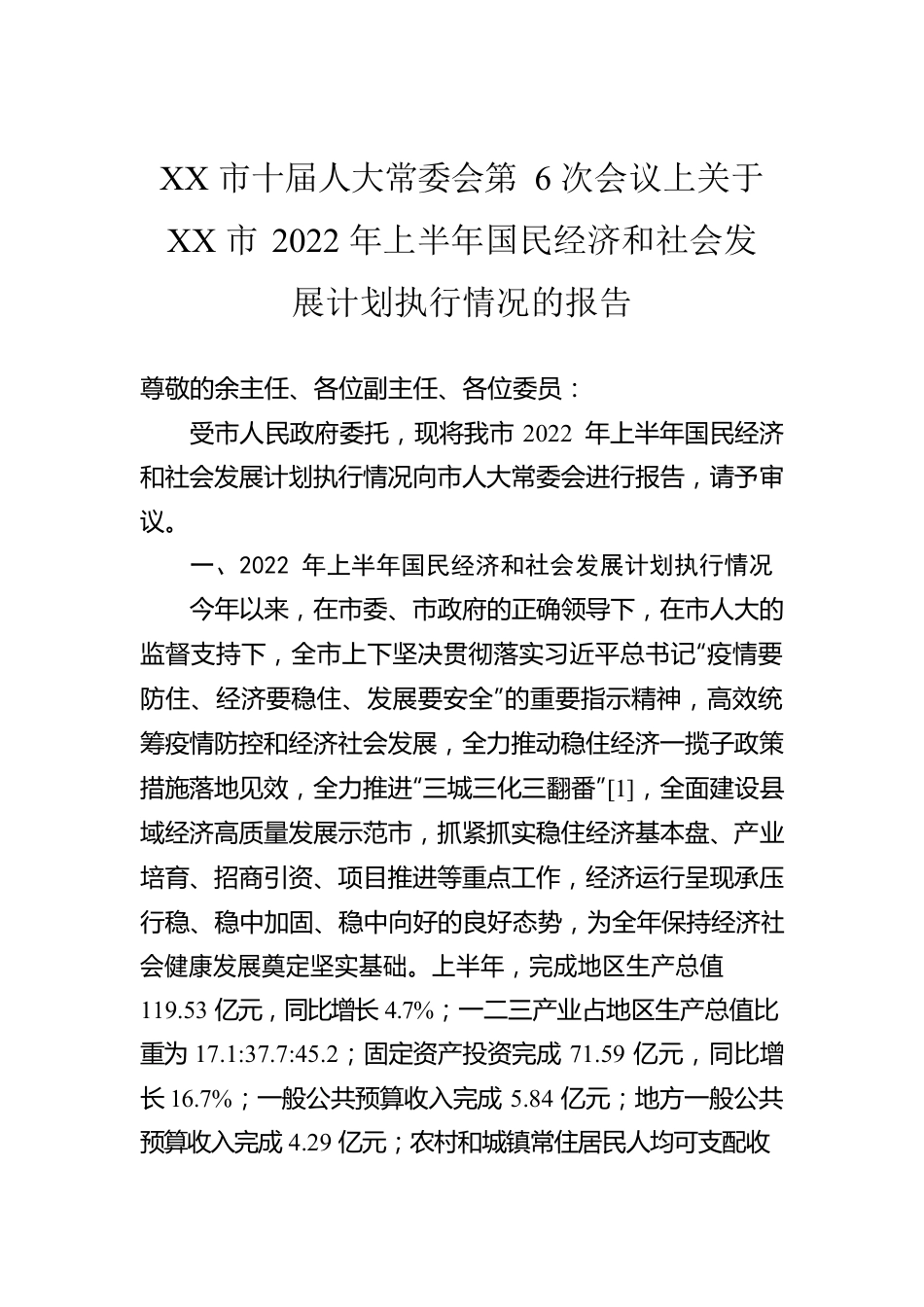 XX 市十届人大常委会第 6 次会议上关于 XX 市 2022 年上半年国民经济和社会发展计划执行情况的报告

尊敬的余主任、各位副主任、各位委员：

受市人民政府委托，现将我市 2022 年上半年国民经济和社会发展计划执行情况向市人大常委会进行报告，请予审议。

一、2022 年上半年国民经济和社会发展计划执行情况

今年以来，在市委、市政府的正确领导下，在市人大的监督支持下，全市上下坚决贯彻落实习近平总书记“疫情要防住、经济要稳住、发展要安全”的重要指示精神，高效统筹疫情防控和经济社会发展，全力推动稳住经济一揽子政策措施落地见效，全力推进“三城三化三翻番”[1]，全面建设县域经济高质量发展示范市，抓紧抓实稳住经济基本盘、产业培育、招商引资、项目推进等重点工作，经济运行呈现承压行稳、稳中加固、稳中向好的良好态势，为全年保持经济社会健康发展奠定坚实基础。上半年，完成地区生产总值 119.53 亿元，同比增长 4.7%；一二三产业占地区生产总值比重为 17.1:37.7:45.2；固定资产投资完成 71.59 亿元，同比增长 16.7%；一般公共预算收入完成 5.84 亿元；地方一般公共预算收入完成 4.29 亿元；农村和城镇常住居民人均可支配收